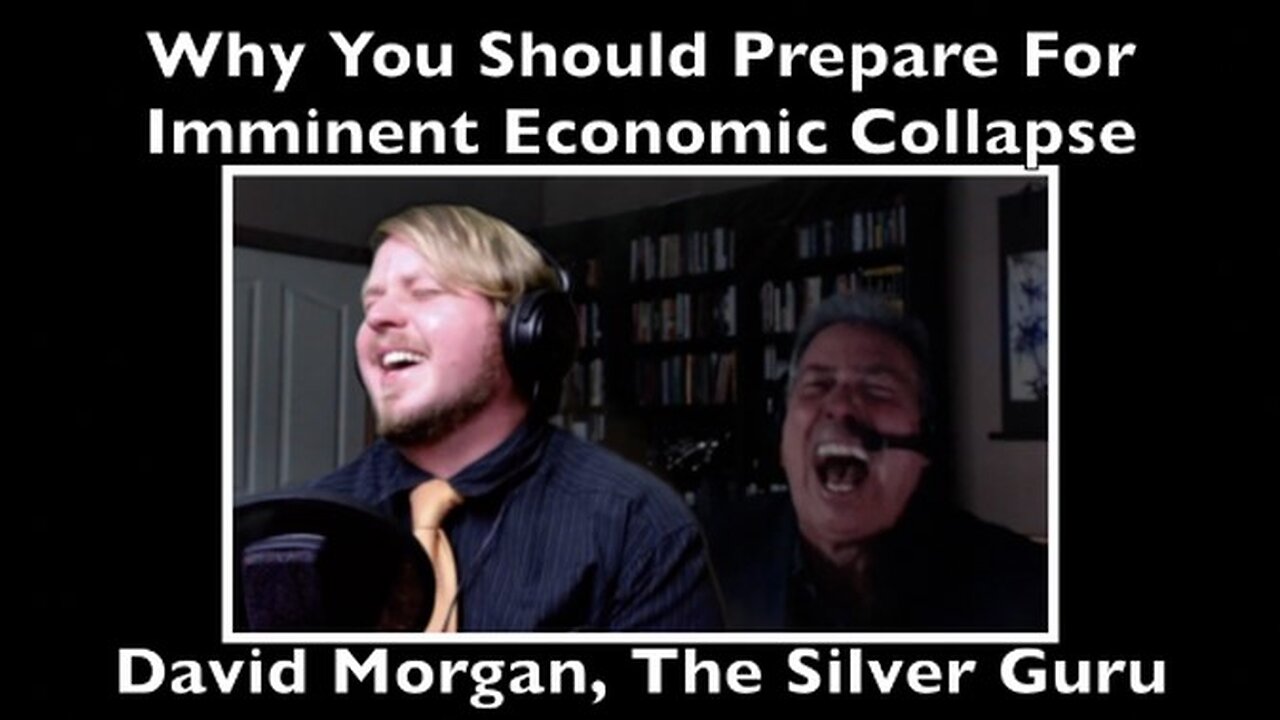 Why You Should Prepare For Imminent Economic Collapse

David Morgan, The Silver Guru